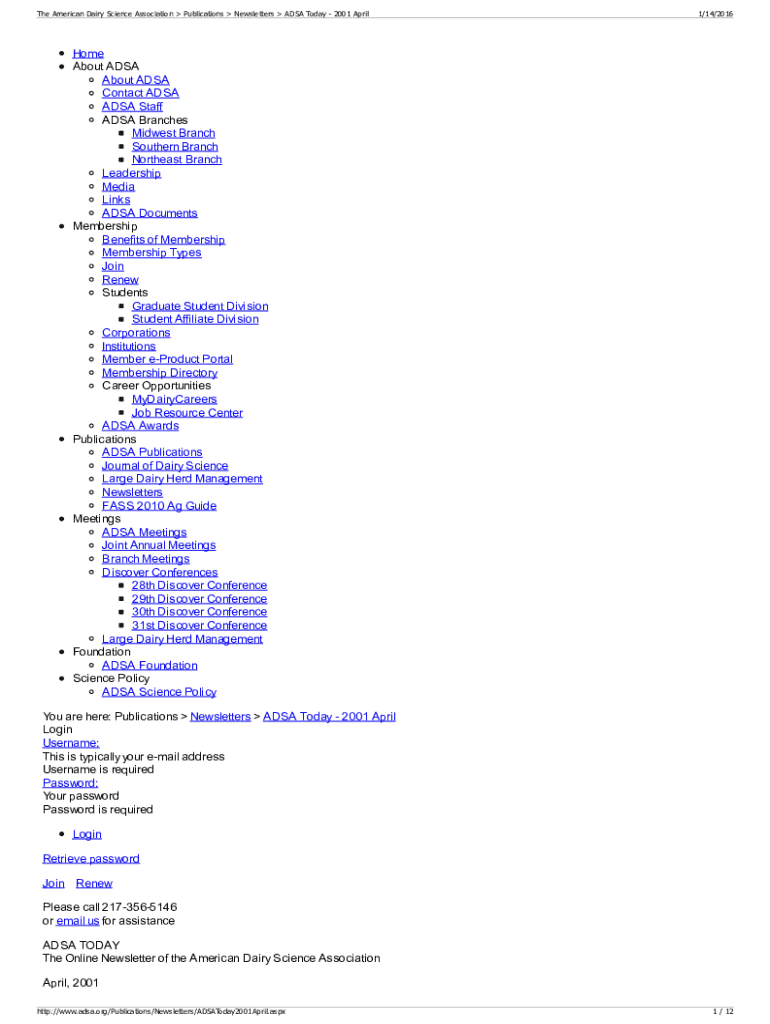 The American Dairy Science Association > Publications > Newsletters > ADSA Today - 2001 April 1/14/2016

- Home
- About ADSA
  - About ADSA
  - Contact ADSA
  - ADSA Staff
  - ADSA Branches
    - Midwest Branch
    - Southern Branch
    - Northeast Branch
  - Leadership
  - Media
  - Links
  - ADSA Documents
- Membership
  - Benefits of Membership
  - Membership Types
  - Join
  - Renew
  - Students
    - Graduate Student Division
    - Student Affiliate Division
  - Corporations
  - Institutions
  - Member e-Product Portal
  - Membership Directory
  - Career Opportunities
    - MyDairyCareers
    - Job Resource Center
  - ADSA Awards
- Publications
  - ADSA Publications
  - Journal of Dairy Science
  - Large Dairy Herd Management
  - Newsletters
  - FASS 2010 Ag Guide
- Meetings
  - ADSA Meetings
  - Joint Annual Meetings
  - Branch Meetings
  - Discover Conferences
    - 28th Discover Conference
    - 29th Discover Conference
    - 30th Discover Conference
    - 31st Discover Conference
  - Large Dairy Herd Management
- Foundation
  - ADSA Foundation
- Science Policy
  - ADSA Science Policy

You are here: Publications > Newsletters > ADSA Today - 2001 April
Login
Username:
This is typically your e-mail address
Username is required
Password:
Your password
Password is required

- Login

Retrieve password

Join Renew

Please call 217-356-5146
or email us for assistance

ADSA TODAY
The Online Newsletter of the American Dairy Science Association

April, 2001

http://www.adsa.org/Publications/Newsletters/ADSAToday2001April.aspx 1 / 12